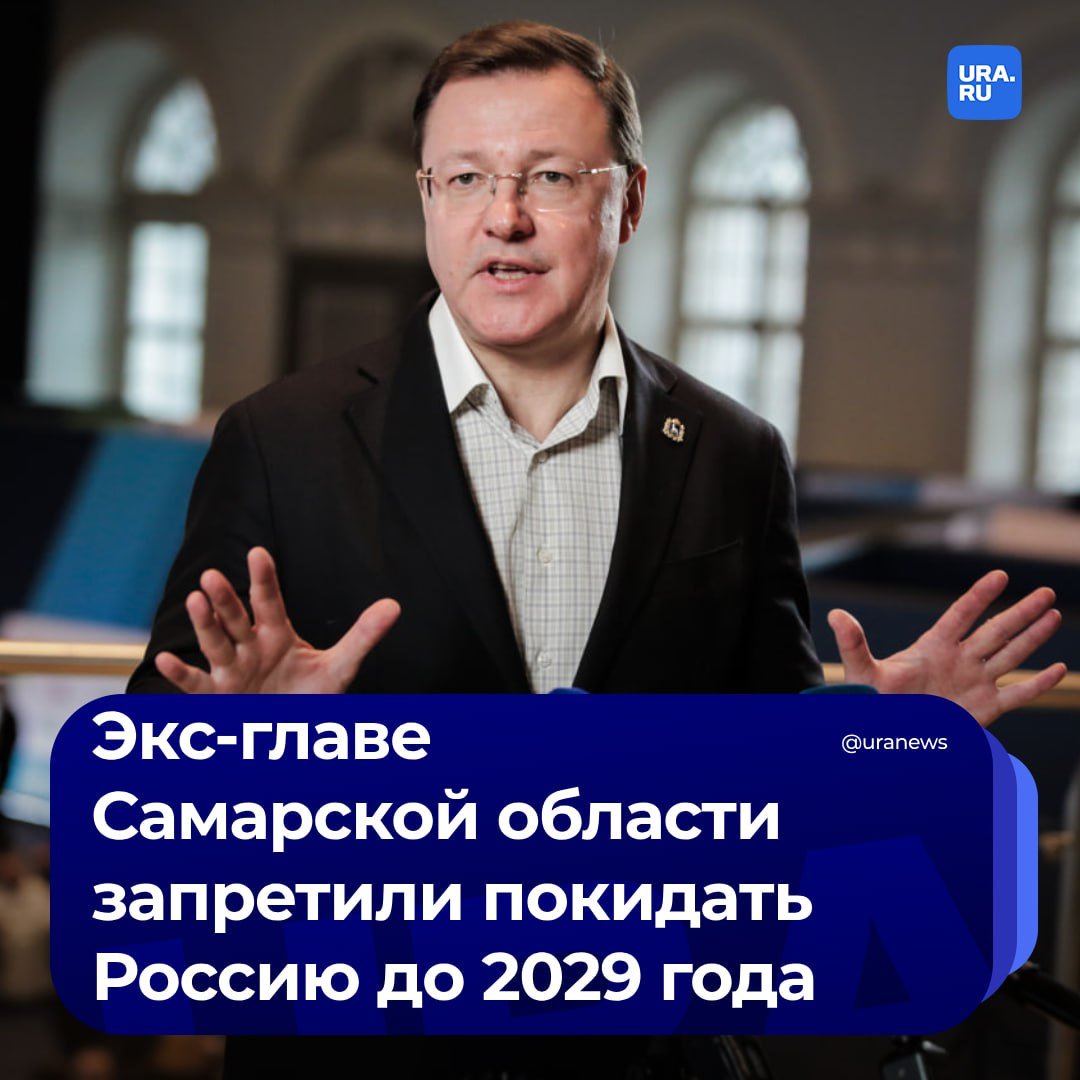 URA.RU

Экс-главе Самарской области запретили покидать Россию до 2029 года

@uranews